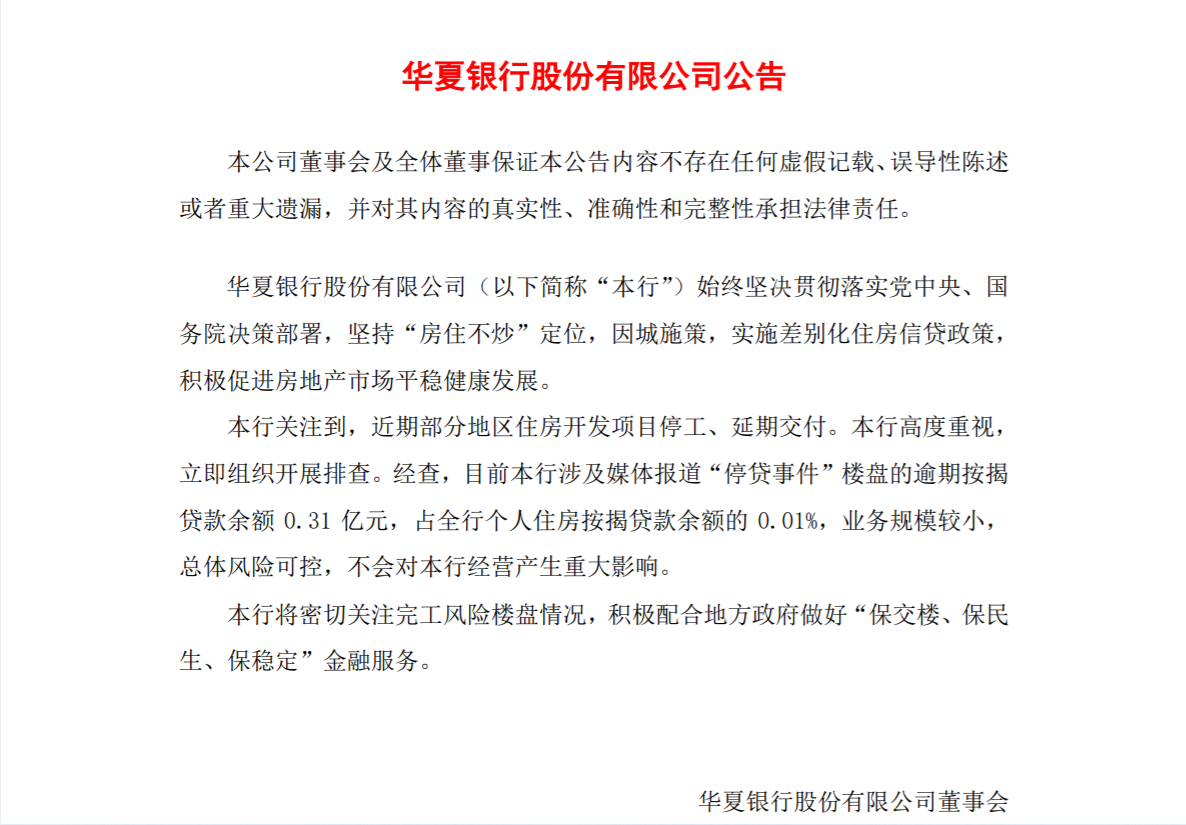 华夏银行股份有限公司公告

本公司董事会及全体董事保证本公告内容不存在任何虚假记载、误导性陈述或者重大遗漏，并对其内容的真实性、准确性和完整性承担法律责任。

华夏银行股份有限公司（以下简称“本行”）始终坚决贯彻落实党中央、国务院决策部署，坚持“房住不炒”定位，因城施策，实施差别化住房信贷政策，积极促进房地产市场平稳健康发展。

本行关注到，近期部分地区住房开发项目停工、延期交付。本行高度重视，立即组织开展排查。经查，目前本行涉及媒体报道“停贷事件”楼盘的逾期按揭贷款余额 0.31 亿元，占全行个人住房按揭贷款余额的 0.01%，业务规模较小，总体风险可控，不会对本行经营产生重大影响。

本行将密切关注完工风险楼盘情况，积极配合地方政府做好“保交楼、保民生、保稳定”金融服务。

华夏银行股份有限公司董事会